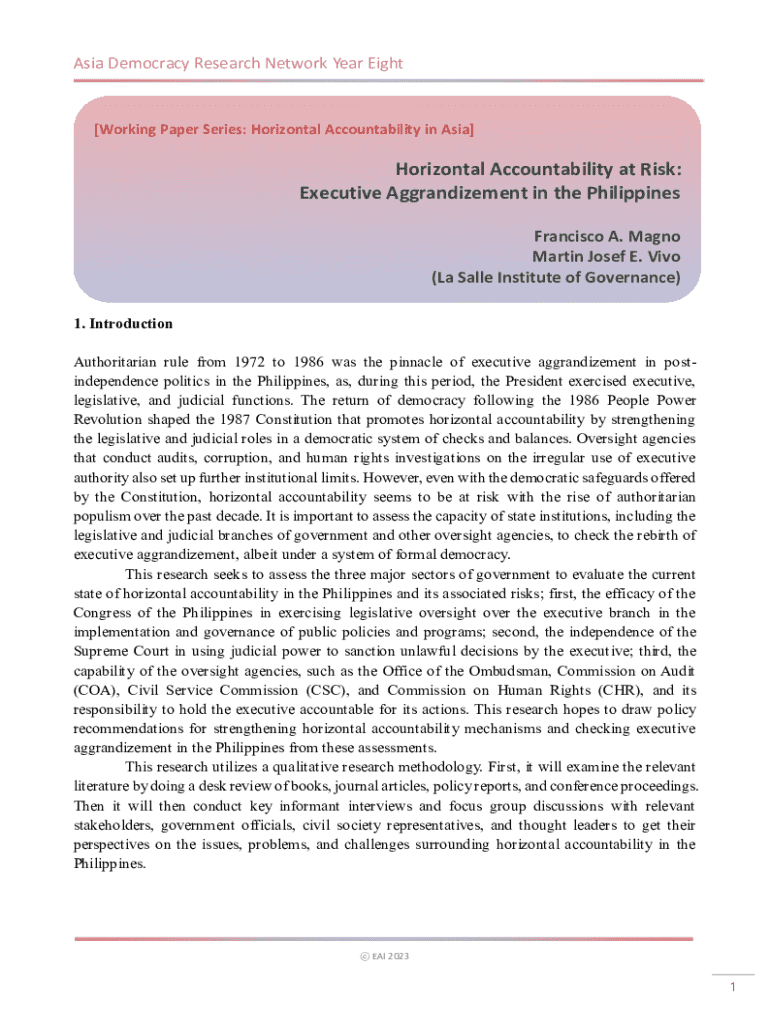 Asia Democracy Research Network Year Eight

[Working Paper Series: Horizontal Accountability in Asia]

Horizontal Accountability at Risk:
Executive Aggrandizement in the Philippines

Francisco A. Magno
Martin Josef E. Vivo
(La Salle Institute of Governance)

1. Introduction

Authoritarian rule from 1972 to 1986 was the pinnacle of executive aggrandizement in post-independence politics in the Philippines, as, during this period, the President exercised executive, legislative, and judicial functions. The return of democracy following the 1986 People Power Revolution shaped the 1987 Constitution that promotes horizontal accountability by strengthening the legislative and judicial roles in a democratic system of checks and balances. Oversight agencies that conduct audits, corruption, and human rights investigations on the irregular use of executive authority also set up further institutional limits. However, even with the democratic safeguards offered by the Constitution, horizontal accountability seems to be at risk with the rise of authoritarian populism over the past decade. It is important to assess the capacity of state institutions, including the legislative and judicial branches of government and other oversight agencies, to check the rebirth of executive aggrandizement, albeit under a system of formal democracy.

This research seeks to assess the three major sectors of government to evaluate the current state of horizontal accountability in the Philippines and its associated risks; first, the efficacy of the Congress of the Philippines in exercising legislative oversight over the executive branch in the implementation and governance of public policies and programs; second, the independence of the Supreme Court in using judicial power to sanction unlawful decisions by the executive; third, the capability of the oversight agencies, such as the Office of the Ombudsman, Commission on Audit (COA), Civil Service Commission (CSC), and Commission on Human Rights (CHR), and its responsibility to hold the executive accountable for its actions. This research hopes to draw policy recommendations for strengthening horizontal accountability mechanisms and checking executive aggrandizement in the Philippines from these assessments.

This research utilizes a qualitative research methodology. First, it will examine the relevant literature by doing a desk review of books, journal articles, policy reports, and conference proceedings. Then it will then conduct key informant interviews and focus group discussions with relevant stakeholders, government officials, civil society representatives, and thought leaders to get their perspectives on the issues, problems, and challenges surrounding horizontal accountability in the Philippines.

ⓒ EAI 2023

1